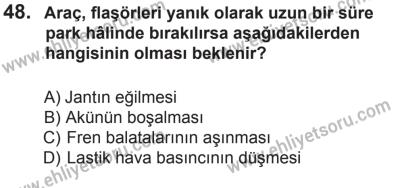 48. Araç, flaşörleri yanık olarak uzun bir süre park hâlinde bırakılırsa aşağıdakilerden hangisinin olması beklenir?

A) Jantın eğilmesi
B) Akünün boşalması
C) Fren balatalarının aşınması
D) Lastik hava basıncının düşmesi

www.ehliyetsoru.com